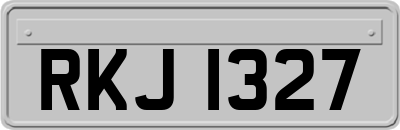 RKJ 1327